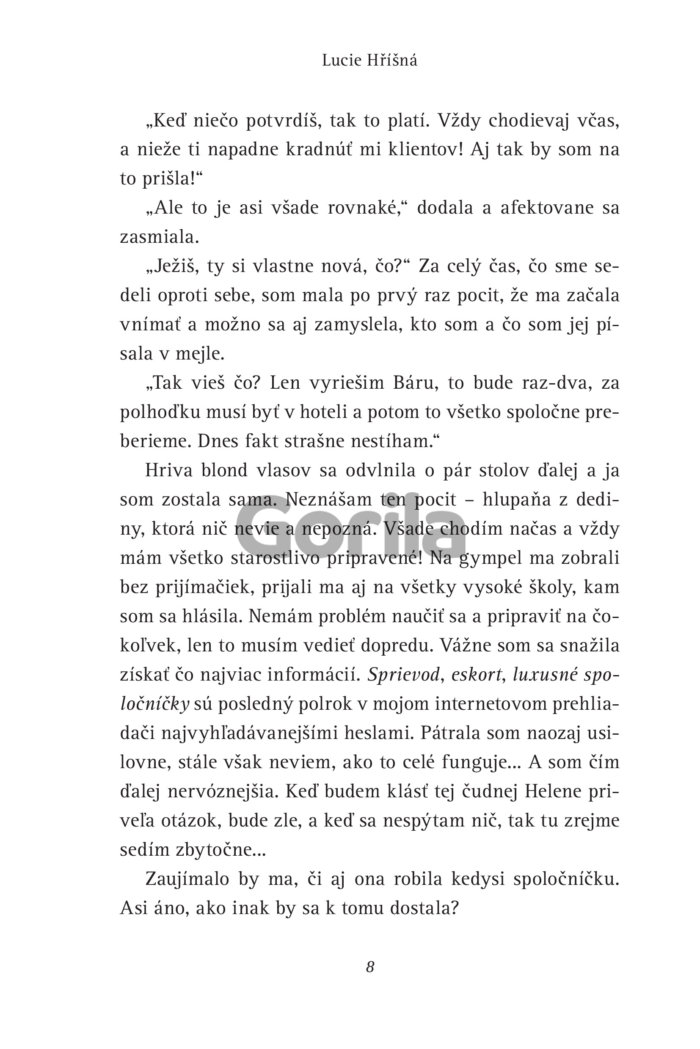 Lucie Hříšná

„Keď niečo potvrdíš, tak to platí. Vždy chodievaj včas, a nieže ti napadne kradnúť mi klientov! Aj tak by som na to prišla!“

„Ale to je asi všade rovnaké,“ dodala a afektovane sa zasmiala.

„Ježiš, ty si vlastne nová, čo?“ Za celý čas, čo sme sedeli oproti sebe, som mala po prvý raz pocit, že ma začala vnímať a možno sa aj zamyslela, kto som a čo som jej písala v mejle.

„Tak vieš čo? Len vyriešim Báru, to bude raz-dva, za polhoďku musí byť v hoteli a potom to všetko spoločne preberieme. Dnes fakt strašne nestíham.“

Hriva blond vlasov sa odvlnila o pár stolov ďalej a ja som zostala sama. Neznášam ten pocit – hlupaňa z dediny, ktorá nič nevie a nepozná. Všade chodím načas a vždy mám všetko starostlivo pripravené! Na gympel ma zobrali bez prijímačiek, prijali ma aj na všetky vysoké školy, kam som sa hlásila. Nemám problém naučiť sa a pripraviť na čokoľvek, len to musím vedieť dopredu. Vážne som sa snažila získať čo najviac informácií. Sprievod, eskort, luxusné spoločníčky sú posledný polrok v mojom internetovom prehliadači najvyhľadávanejšími heslami. Pátrala som naozaj usilovne, stále však neviem, ako to celé funguje... A som čím ďalej nervóznejšia. Keď budem klásť tej čudnej Helene priveľa otázok, bude zle, a keď sa nespýtam nič, tak tu zrejme sedím zbytočne...

Zaujímalo by ma, či aj ona robila kedysi spoločníčku. Asi áno, ako inak by sa k tomu dostala?

Gorila

8